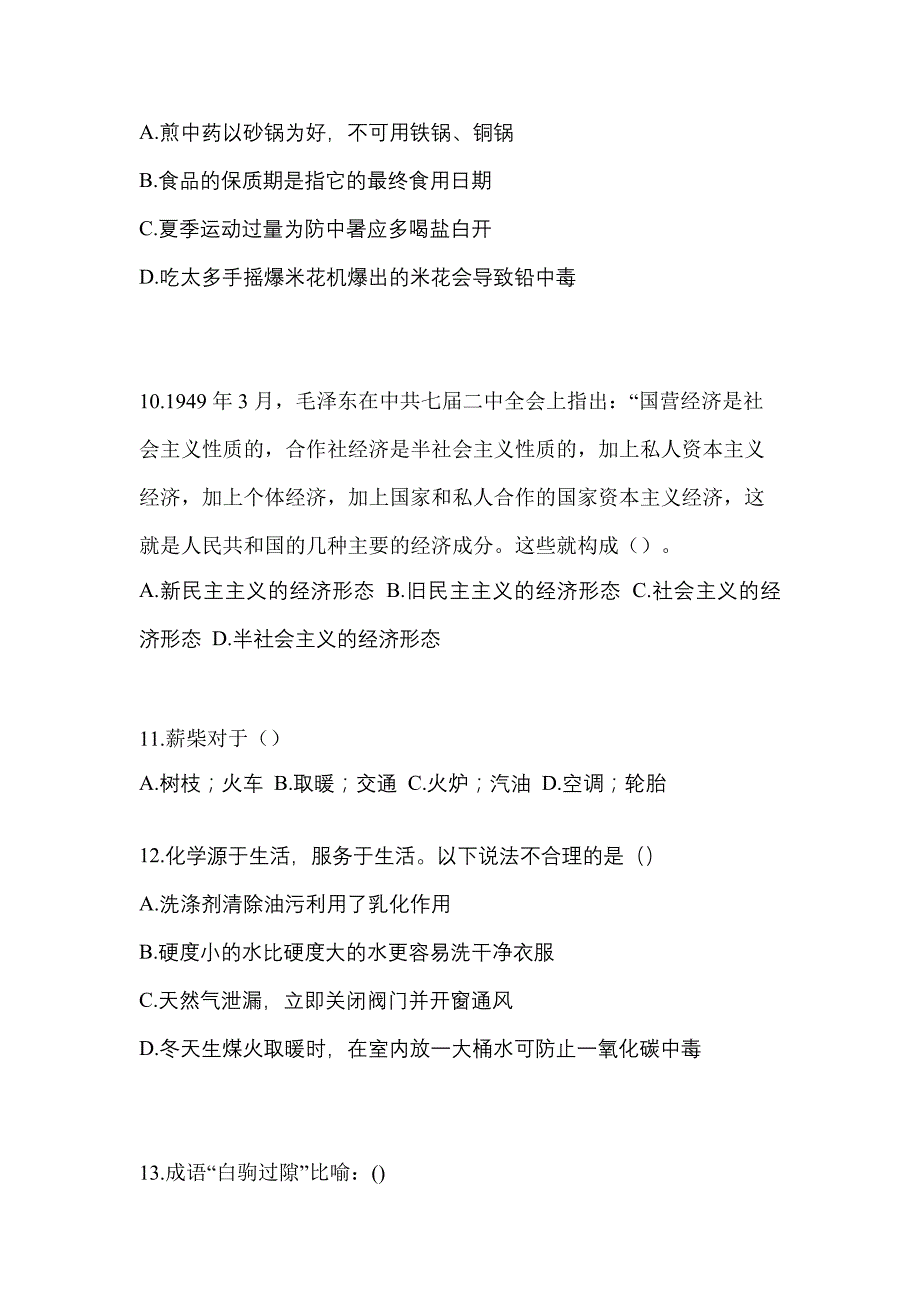 A.煎中药以砂锅为好，不可用铁锅、铜锅

B.食品的保质期是指它的最终食用日期

C.夏季运动过量为防中暑应多喝盐白开

D.吃太多手摇爆米花机爆出的米花会导致铅中毒

10.1949 年 3 月，毛泽东在中共七届二中全会上指出：“国营经济是社会主义性质的，合作社经济是半社会主义性质的，加上私人资本主义经济，加上个体经济，加上国家和私人合作的国家资本主义经济，这就是人民共和国的几种主要的经济成分。这些就构成（）。
A.新民主主义的经济形态 B.旧民主主义的经济形态 C.社会主义的经济形态 D.半社会主义的经济形态

11.薪柴对于（）
A.树枝；火车 B.取暖；交通 C.火炉；汽油 D.空调；轮胎

12.化学源于生活，服务于生活。以下说法不合理的是（）
A.洗涤剂清除油污利用了乳化作用
B.硬度小的水比硬度大的水更容易洗干净衣服
C.天然气泄漏，立即关闭阀门并开窗通风
D.冬天生煤火取暖时，在室内放一大桶水可防止一氧化碳中毒

13.成语“白驹过隙”比喻：()